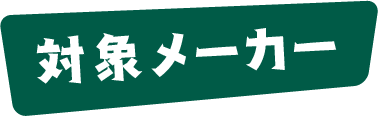 対象メーカー